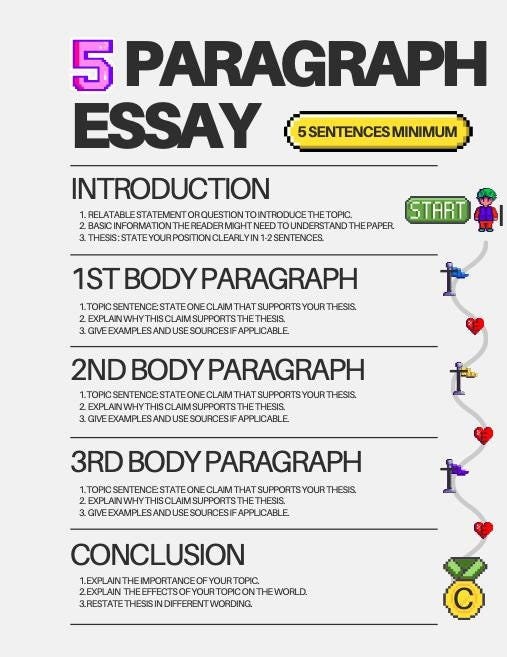 5 PARAGRAPH ESSAY

5 SENTENCES MINIMUM

INTRODUCTION

1. RELATABLE STATEMENT OR QUESTION TO INTRODUCE THE TOPIC.
2. BASIC INFORMATION THE READER MIGHT NEED TO UNDERSTAND THE PAPER.
3. THESIS : STATE YOUR POSITION CLEARLY IN 1-2 SENTENCES.

START

1ST BODY PARAGRAPH

1. TOPIC SENTENCE: STATE ONE CLAIM THAT SUPPORTS YOUR THESIS.
2. EXPLAIN WHY THIS CLAIM SUPPORTS THE THESIS.
3. GIVE EXAMPLES AND USE SOURCES IF APPLICABLE.

2ND BODY PARAGRAPH

1. TOPIC SENTENCE: STATE ONE CLAIM THAT SUPPORTS YOUR THESIS.
2. EXPLAIN WHY THIS CLAIM SUPPORTS THE THESIS.
3. GIVE EXAMPLES AND USE SOURCES IF APPLICABLE.

3RD BODY PARAGRAPH

1. TOPIC SENTENCE: STATE ONE CLAIM THAT SUPPORTS YOUR THESIS.
2. EXPLAIN WHY THIS CLAIM SUPPORTS THE THESIS.
3. GIVE EXAMPLES AND USE SOURCES IF APPLICABLE.

CONCLUSION

1. EXPLAIN THE IMPORTANCE OF YOUR TOPIC.
2. EXPLAIN THE EFFECTS OF YOUR TOPIC ON THE WORLD.
3. RESTATE THESIS IN DIFFERENT WORDING.

C